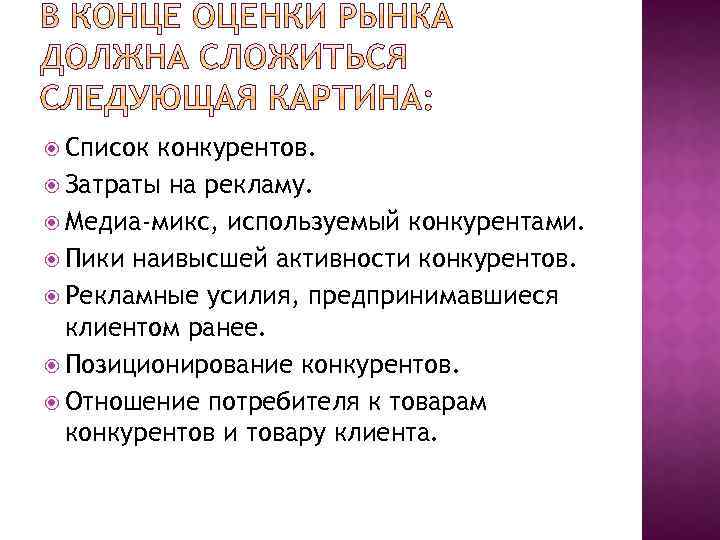 В КОНЦЕ ОЦЕНКИ РЫНКА ДОЛЖНА СЛОЖИТЬСЯ СЛЕДУЮЩАЯ КАРТИНА:

Список конкурентов.
Затраты на рекламу.
Медиа-микс, используемый конкурентами.
Пики наивысшей активности конкурентов.
Рекламные усилия, предпринимавшиеся клиентом ранее.
Позиционирование конкурентов.
Отношение потребителя к товарам конкурентов и товару клиента.